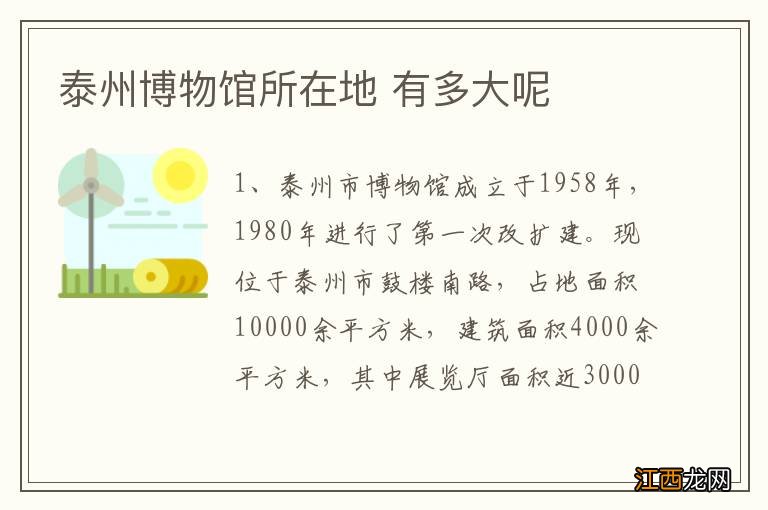 泰州博物馆所在地 有多大呢

1、泰州市博物馆成立于1958年，1980年进行了第一次改扩建。现位于泰州市鼓楼南路，占地面积10000余平方米，建筑面积4000余平方米，其中展览厅面积近3000

江西龙网